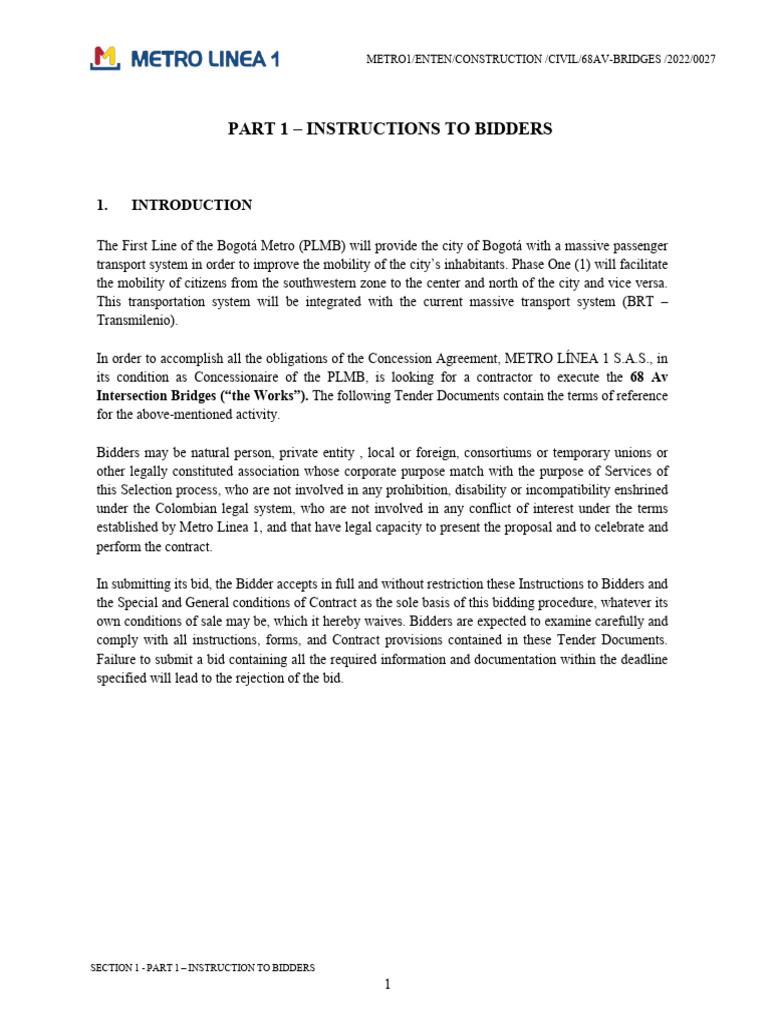 METRO LINEA 1

METRO1/ENTEN/CONSTRUCTION /CIVIL/68AV-BRIDGES /2022/0027

PART 1 – INSTRUCTIONS TO BIDDERS

1. INTRODUCTION

The First Line of the Bogotá Metro (PLMB) will provide the city of Bogotá with a massive passenger transport system in order to improve the mobility of the city's inhabitants. Phase One (1) will facilitate the mobility of citizens from the southwestern zone to the center and north of the city and vice versa. This transportation system will be integrated with the current massive transport system (BRT – Transmilenio).

In order to accomplish all the obligations of the Concession Agreement, METRO LÍNEA 1 S.A.S., in its condition as Concessionaire of the PLMB, is looking for a contractor to execute the 68 Av Intersection Bridges ("the Works"). The following Tender Documents contain the terms of reference for the above-mentioned activity.

Bidders may be natural person, private entity , local or foreign, consortiums or temporary unions or other legally constituted association whose corporate purpose match with the purpose of Services of this Selection process, who are not involved in any prohibition, disability or incompatibility enshrined under the Colombian legal system, who are not involved in any conflict of interest under the terms established by Metro Linea 1, and that have legal capacity to present the proposal and to celebrate and perform the contract.

In submitting its bid, the Bidder accepts in full and without restriction these Instructions to Bidders and the Special and General conditions of Contract as the sole basis of this bidding procedure, whatever its own conditions of sale may be, which it hereby waives. Bidders are expected to examine carefully and comply with all instructions, forms, and Contract provisions contained in these Tender Documents. Failure to submit a bid containing all the required information and documentation within the deadline specified will lead to the rejection of the bid.

SECTION 1 - PART 1 – INSTRUCTION TO BIDDERS

1